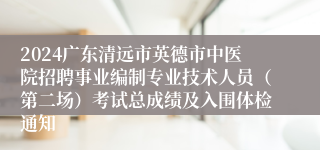 2024广东清远市英德市中医院招聘事业编制专业技术人员（第二场）考试总成绩及入围体检通知